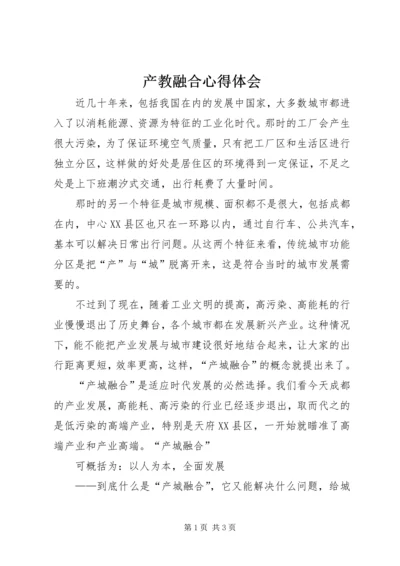 产教融合心得体会

近几十年来，包括我国在内的发展中国家，大多数城市都进入了以消耗能源、资源为特征的工业化时代。那时的工厂会产生很大污染，为了保证环境空气质量，只有把工厂区和生活区进行独立分区，这样做的好处是居住区的环境得到一定保证，不足之处是上下班潮汐式交通，出行耗费了大量时间。

那时的另一个特征是城市规模、面积都不是很大，包括成都在内，中心XX县区也只在一环路以内，通过自行车、公共汽车，基本可以解决日常出行问题。从这两个特征来看，传统城市功能分区是把“产”与“城”脱离开来，这是符合当时的城市发展需要的。

不过到了现在，随着工业文明的提高，高污染、高能耗的行业慢慢退出了历史舞台，各个城市都在发展新兴产业。这种情况下，能不能把产业发展与城市建设很好地结合起来，让大家的出行距离更短，效率更高，这样，“产城融合”的概念就提出来了。

“产城融合”是适应时代发展的必然选择。我们看今天成都的产业发展，高能耗、高污染的行业已经逐步退出，取而代之的是低污染的高端产业，特别是天府XX县区，一开始就瞄准了高端产业和产业高端。“产城融合”

可概括为：以人为本，全面发展

——到底什么是“产城融合”，它又能解决什么问题，给城

第1页 共3页